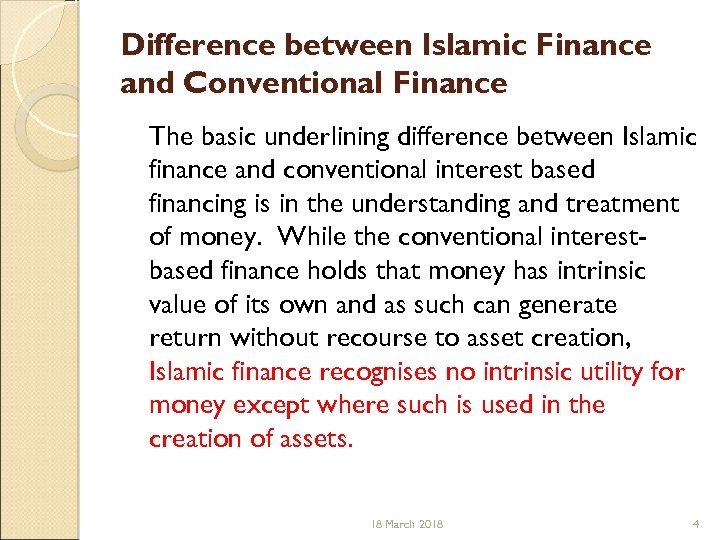 Difference between Islamic Finance and Conventional Finance

The basic underlining difference between Islamic finance and conventional interest based financing is in the understanding and treatment of money. While the conventional interest-based finance holds that money has intrinsic value of its own and as such can generate return without recourse to asset creation, Islamic finance recognises no intrinsic utility for money except where such is used in the creation of assets.

18 March 2018

4